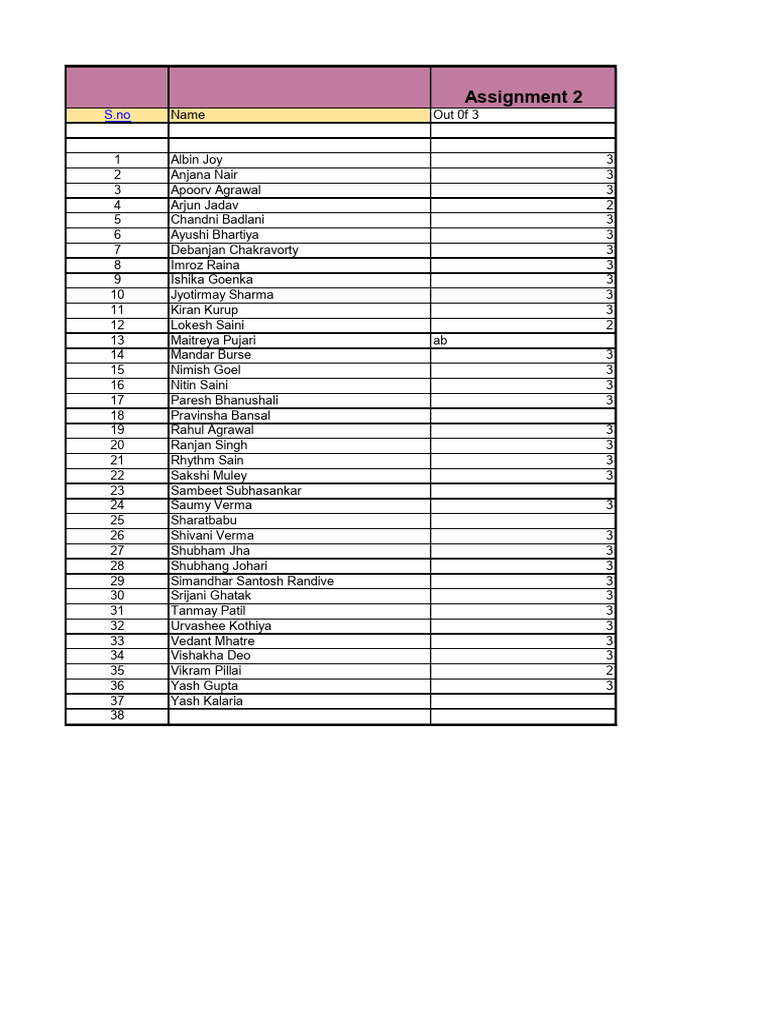 | | | Assignment 2 |
|---|---|---|
| S.no | Name | Out 0f 3 |
| | | |
| | | |
| 1 | Albin Joy | 3 |
| 2 | Anjana Nair | 3 |
| 3 | Apoorv Agrawal | 3 |
| 4 | Arjun Jadav | 2 |
| 5 | Chandni Badlani | 3 |
| 6 | Ayushi Bhartiya | 3 |
| 7 | Debanjan Chakravorty | 3 |
| 8 | Imroz Raina | 3 |
| 9 | Ishika Goenka | 3 |
| 10 | Jyotirmay Sharma | 3 |
| 11 | Kiran Kurup | 3 |
| 12 | Lokesh Saini | 2 |
| 13 | Maitreya Pujari | ab |
| 14 | Mandar Burse | 3 |
| 15 | Nimish Goel | 3 |
| 16 | Nitin Saini | 3 |
| 17 | Paresh Bhanushali | 3 |
| 18 | Pravinsha Bansal | |
| 19 | Rahul Agrawal | 3 |
| 20 | Ranjan Singh | 3 |
| 21 | Rhythm Sain | 3 |
| 22 | Sakshi Muley | 3 |
| 23 | Sambeet Subhasankar | |
| 24 | Saumy Verma | 3 |
| 25 | Sharatbabu | |
| 26 | Shivani Verma | 3 |
| 27 | Shubham Jha | 3 |
| 28 | Shubhang Johari | 3 |
| 29 | Simandhar Santosh Randive | 3 |
| 30 | Srijani Ghatak | 3 |
| 31 | Tanmay Patil | 3 |
| 32 | Urvashee Kothiya | 3 |
| 33 | Vedant Mhatre | 3 |
| 34 | Vishakha Deo | 3 |
| 35 | Vikram Pillai | 2 |
| 36 | Yash Gupta | 3 |
| 37 | Yash Kalaria | |
| 38 | | |